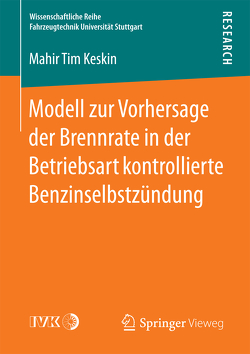 Wissenschaftliche Reihe
Fahrzeugtechnik Universität Stuttgart

RESEARCH

Mahir Tim Keskin

Modell zur Vorhersage der Brennrate in der Betriebsart kontrollierte Benzinselbstzündung

IVK

Springer Vieweg